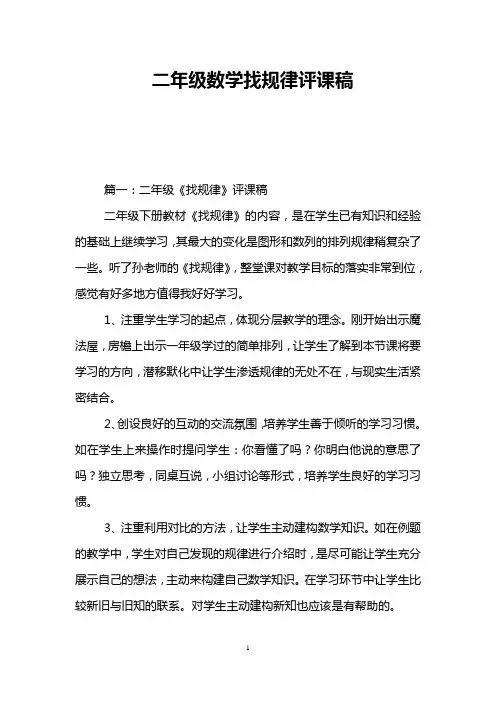 二年级数学找规律评课稿

篇一：二年级《找规律》评课稿

二年级下册教材《找规律》的内容，是在学生已有知识和经验的基础上继续学习，其最大的变化是图形和数列的排列规律稍复杂了一些。听了孙老师的《找规律》，整堂课对教学目标的落实非常到位，感觉有好多地方值得我好好学习。

1、注重学生学习的起点，体现分层教学的理念。刚开始出示魔法屋，房檐上出示一年级学过的简单排列，让学生了解到本节课将要学习的方向，潜移默化中让学生渗透规律的无处不在，与现实生活紧密结合。

2、创设良好的互动的交流氛围，培养学生善于倾听的学习习惯。如在学生上来操作时提问学生：你看懂了吗？你明白他说的意思了吗？独立思考，同桌互说，小组讨论等形式，培养学生良好的学习习惯。

3、注重利用对比的方法，让学生主动建构数学知识。如在例题的教学中，学生对自己发现的规律进行介绍时，是尽可能让学生充分展示自己的想法，主动来构建自己数学知识。在学习环节中让学生比较新旧与旧知的联系。对学生主动建构新知也应该是有帮助的。

1